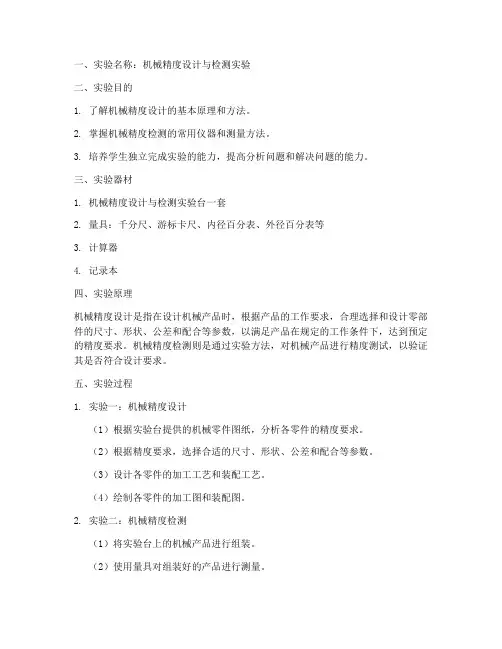 一、实验名称：机械精度设计与检测实验

二、实验目的

1. 了解机械精度设计的基本原理和方法。

2. 掌握机械精度检测的常用仪器和测量方法。

3. 培养学生独立完成实验的能力，提高分析问题和解决问题的能力。

三、实验器材

1. 机械精度设计与检测实验台一套

2. 量具：千分尺、游标卡尺、内径百分表、外径百分表等

3. 计算器

4. 记录本

四、实验原理

机械精度设计是指在设计机械产品时，根据产品的工作要求，合理选择和设计零部件的尺寸、形状、公差和配合等参数，以满足产品在规定的工作条件下，达到预定的精度要求。机械精度检测则是通过实验方法，对机械产品进行精度测试，以验证其是否符合设计要求。

五、实验过程

1. 实验一：机械精度设计

（1）根据实验台提供的机械零件图纸，分析各零件的精度要求。

（2）根据精度要求，选择合适的尺寸、形状、公差和配合等参数。

（3）设计各零件的加工工艺和装配工艺。

（4）绘制各零件的加工图和装配图。

2. 实验二：机械精度检测

（1）将实验台上的机械产品进行组装。

（2）使用量具对组装好的产品进行测量。